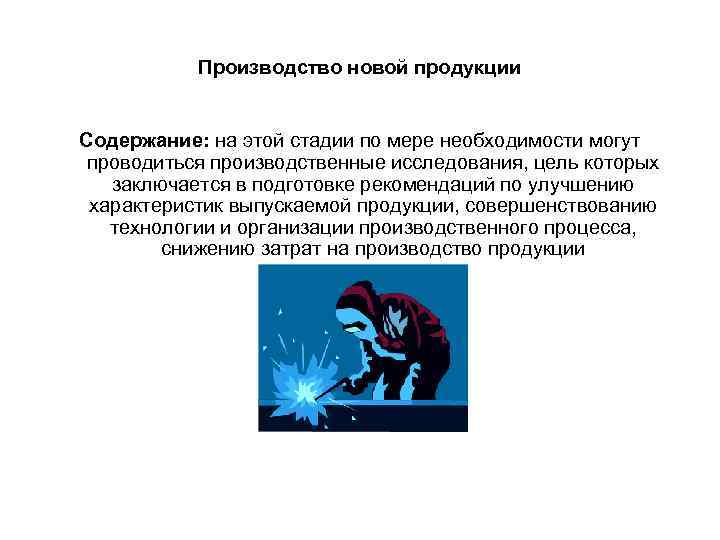 Производство новой продукции

Содержание: на этой стадии по мере необходимости могут проводиться производственные исследования, цель которых заключается в подготовке рекомендаций по улучшению характеристик выпускаемой продукции, совершенствованию технологии и организации производственного процесса, снижению затрат на производство продукции